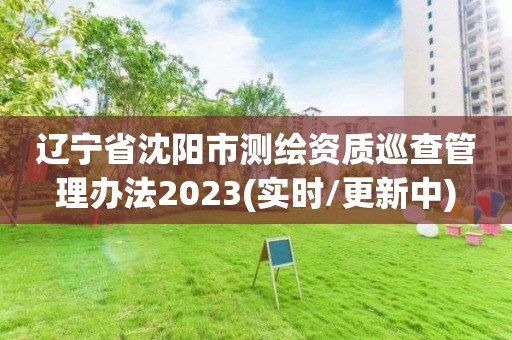 辽宁省沈阳市测绘资质巡查管理办法2023(实时/更新中)